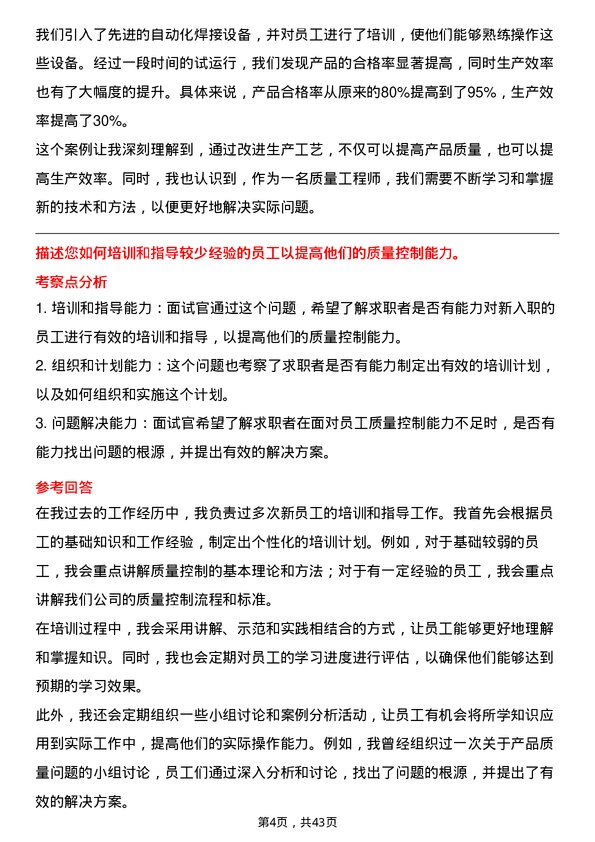 我们引入了先进的自动化焊接设备，并对员工进行了培训，使他们能够熟练操作这些设备。经过一段时间的试运行，我们发现产品的合格率显著提高，同时生产效率也有了大幅度的提升。具体来说，产品合格率从原来的80%提高到了95%，生产效率提高了30%。

这个案例让我深刻理解到，通过改进生产工艺，不仅可以提高产品质量，也可以提高生产效率。同时，我也认识到，作为一名质量工程师，我们需要不断学习和掌握新的技术和方法，以便更好地解决实际问题。

描述您如何培训和指导较少经验的员工以提高他们的质量控制能力。

考察点分析

1. 培训和指导能力：面试官通过这个问题，希望了解求职者是否有能力对新入职的员工进行有效的培训和指导，以提高他们的质量控制能力。

2. 组织和计划能力：这个问题也考察了求职者是否有能力制定出有效的培训计划，以及如何组织和实施这个计划。

3. 问题解决能力：面试官希望了解求职者在面对员工质量控制能力不足时，是否有能力找出问题的根源，并提出有效的解决方案。

参考回答

在我过去的工作经历中，我负责过多次新员工的培训和指导工作。我首先会根据员工的基础知识和工作经验，制定出个性化的培训计划。例如，对于基础较弱的员工，我会重点讲解质量控制的基本理论和方法；对于有一定经验的员工，我会重点讲解我们公司的质量控制流程和标准。

在培训过程中，我会采用讲解、示范和实践相结合的方式，让员工能够更好地理解和掌握知识。同时，我也会定期对员工的学习进度进行评估，以确保他们能够达到预期的学习效果。

此外，我还会定期组织一些小组讨论和案例分析活动，让员工有机会将所学知识应用到实际工作中，提高他们的实际操作能力。例如，我曾经组织过一次关于产品质量问题的小组讨论，员工们通过深入分析和讨论，找出了问题的根源，并提出了有效的解决方案。

第4页，共43页